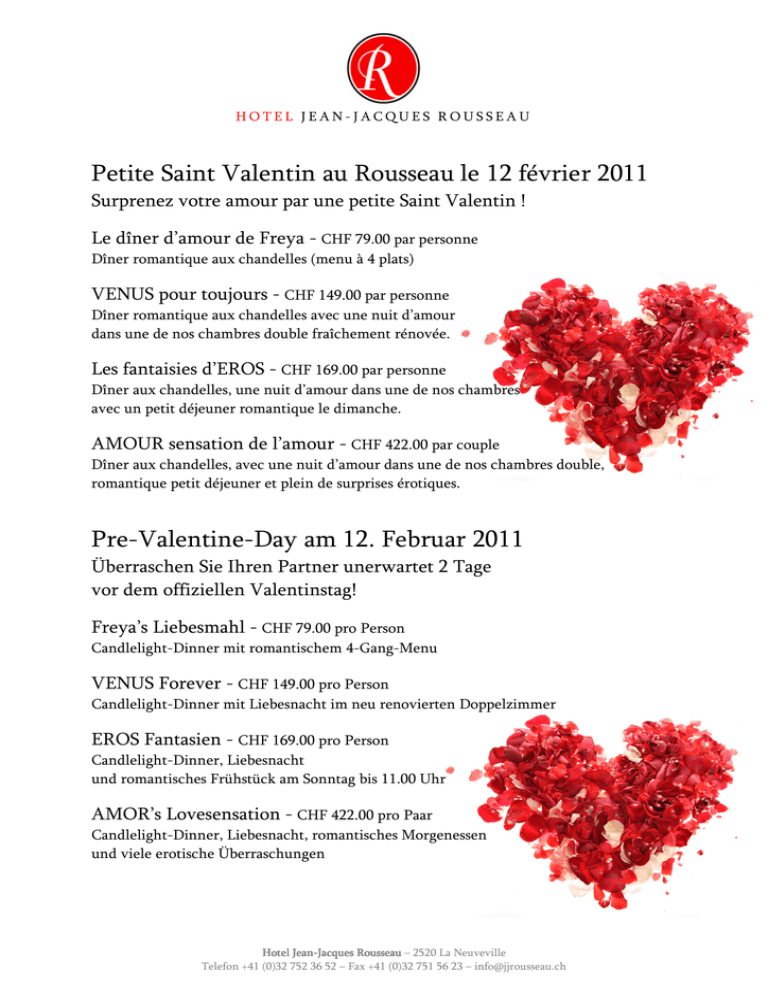 R

HOTEL JEAN-JACQUES ROUSSEAU

Petite Saint Valentin au Rousseau le 12 février 2011
Surprenez votre amour par une petite Saint Valentin !

Le dîner d'amour de Freya - CHF 79.00 par personne
Dîner romantique aux chandelles (menu à 4 plats)

VENUS pour toujours - CHF 149.00 par personne
Dîner romantique aux chandelles avec une nuit d'amour dans une de nos chambres double fraîchement rénovée.

Les fantaisies d'EROS - CHF 169.00 par personne
Dîner aux chandelles, une nuit d'amour dans une de nos chambres avec un petit déjeuner romantique le dimanche.

AMOUR sensation de l'amour - CHF 422.00 par couple
Dîner aux chandelles, avec une nuit d'amour dans une de nos chambres double, romantique petit déjeuner et plein de surprises érotiques.

Pre-Valentine-Day am 12. Februar 2011
Überraschen Sie Ihren Partner unerwartet 2 Tage vor dem offiziellen Valentinstag!

Freya's Liebesmahl - CHF 79.00 pro Person
Candlelight-Dinner mit romantischem 4-Gang-Menu

VENUS Forever - CHF 149.00 pro Person
Candlelight-Dinner mit Liebesnacht im neu renovierten Doppelzimmer

EROS Fantasien - CHF 169.00 pro Person
Candlelight-Dinner, Liebesnacht und romantisches Frühstück am Sonntag bis 11.00 Uhr

AMOR's Lovesensation - CHF 422.00 pro Paar
Candlelight-Dinner, Liebesnacht, romantisches Morgenessen und viele erotische Überraschungen

Hotel Jean-Jacques Rousseau – 2520 La Neuveville
Telefon +41 (0)32 752 36 52 – Fax +41 (0)32 751 56 23 – info@jjrousseau.ch